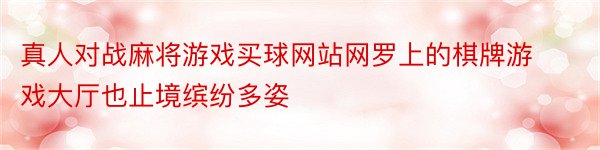 真人对战麻将游戏买球网站网罗上的棋牌游戏大厅也止境缤纷多姿